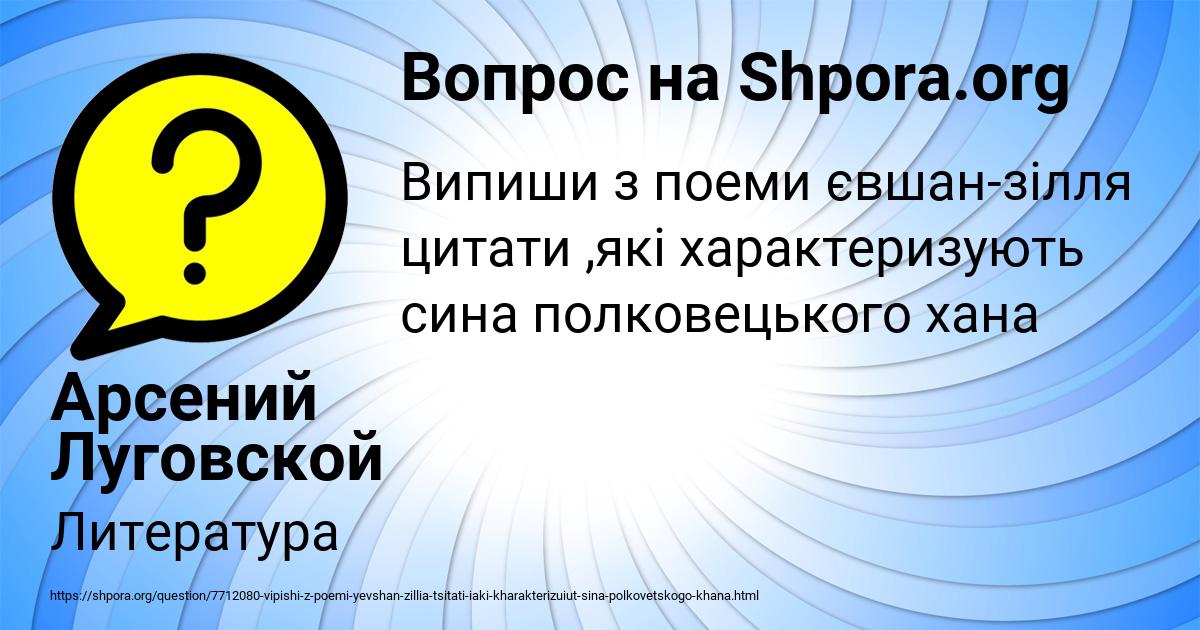 Вопрос на Shpora.org

Випиши з поеми євшан-зілля цитати ,які характеризують сина полковецького хана

Арсений Луговской

Литература

https://shpora.org/question/7712080-vipishi-z-poemi-yevshan-zillia-tsitati-iaki-kharakterizuiut-sina-polkovetskogo-khana.html